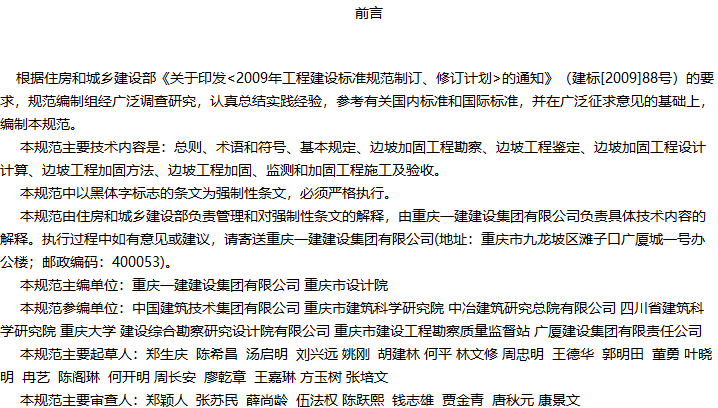 前言

根据住房和城乡建设部《关于印发<2009年工程建设标准规范制订、修订计划>的通知》（建标[2009]88号）的要求，规范编制组经广泛调查研究，认真总结实践经验，参考有关国内标准和国际标准，并在广泛征求意见的基础上，编制本规范。

本规范主要技术内容是：总则、术语和符号、基本规定、边坡加固工程勘察、边坡工程鉴定、边坡加固工程设计计算、边坡工程加固方法、边坡工程加固、监测和加固工程施工及验收。

本规范中以黑体字标志的条文为强制性条文，必须严格执行。

本规范由住房和城乡建设部负责管理和对强制性条文的解释，由重庆一建建设集团有限公司负责具体技术内容的解释。执行过程中如有意见或建议，请寄送重庆一建建设集团有限公司(地址：重庆市九龙坡区滩子口广厦城一号办公楼；邮政编码：400053)。

本规范主编单位：重庆一建建设集团有限公司 重庆市设计院

本规范参编单位：中国建筑技术集团有限公司 重庆市建筑科学研究院 中冶建筑研究总院有限公司 四川省建筑科学研究院 重庆大学 建设综合勘察研究设计院有限公司 重庆市建设工程勘察质量监督站 广厦建设集团有限责任公司

本规范主要起草人：郑生庆 陈希昌 汤启明 刘兴远 姚刚 胡建林 何平 林文修 周忠明 王德华 郭明田 董勇 叶晓明 冉艺 陈阁琳 何开明 周长安 廖乾章 王嘉琳 方玉树 张培文

本规范主要审查人：郑颖人 张苏民 薛尚龄 伍法权 陈跃熙 钱志雄 贾金青 唐秋元 康景文